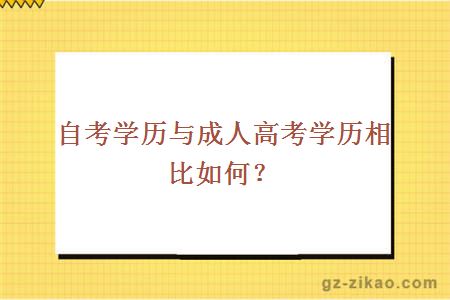 自考学历与成人高考学历相比如何？

gz-zikao.com